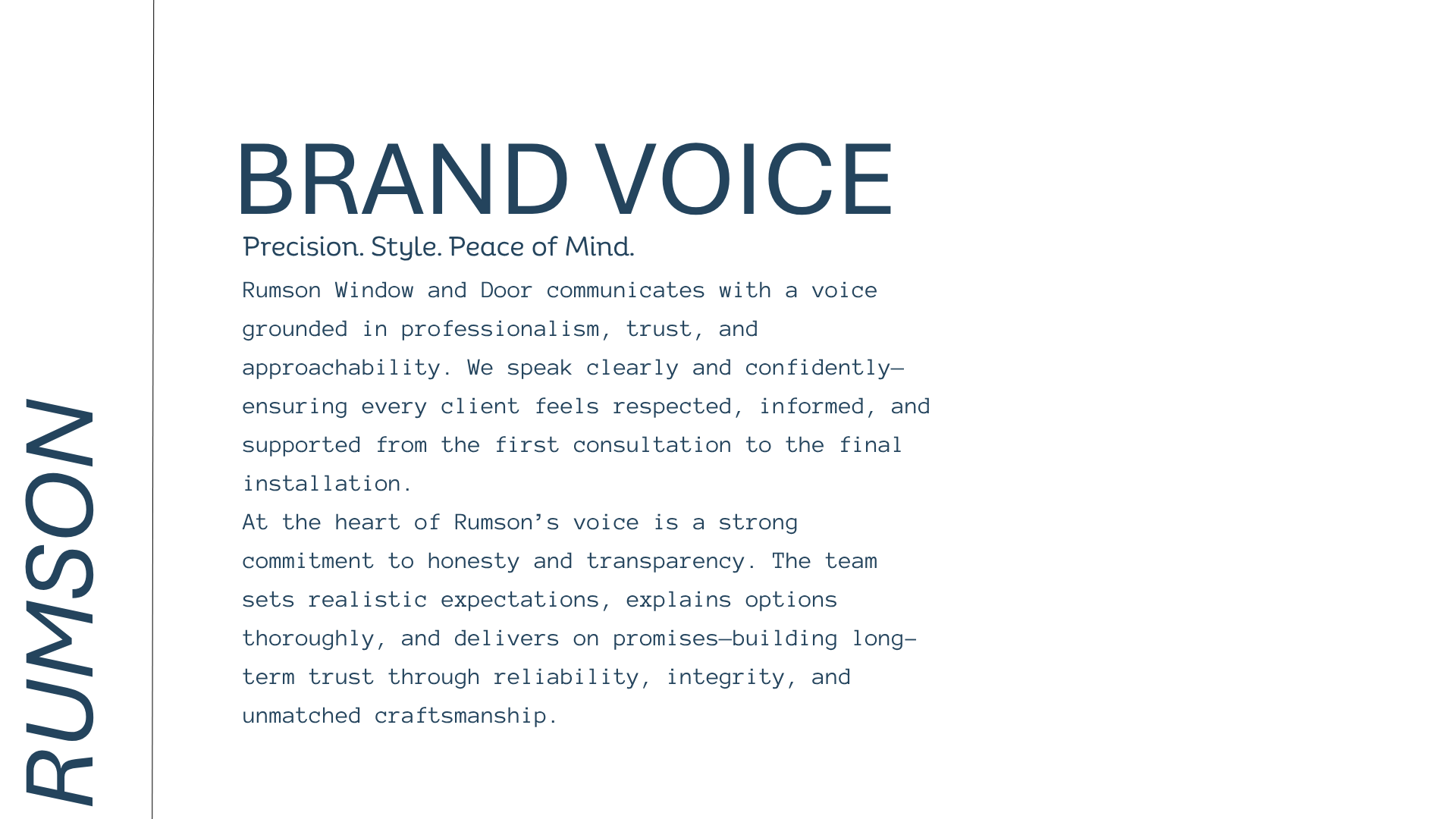 RUMSON

BRAND VOICE

Precision. Style. Peace of Mind.

Rumson Window and Door communicates with a voice grounded in professionalism, trust, and approachability. We speak clearly and confidently—ensuring every client feels respected, informed, and supported from the first consultation to the final installation.

At the heart of Rumson's voice is a strong commitment to honesty and transparency. The team sets realistic expectations, explains options thoroughly, and delivers on promises—building long-term trust through reliability, integrity, and unmatched craftsmanship.